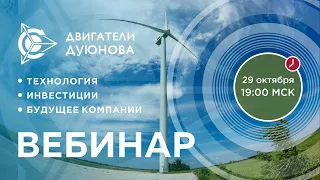 ДВИГАТЕЛИ ДУЮНОВА

• ТЕХНОЛОГИЯ
• ИНВЕСТИЦИИ
• БУДУЩЕЕ КОМПАНИИ

29 октября
19:00 МСК

ВЕБИНАР